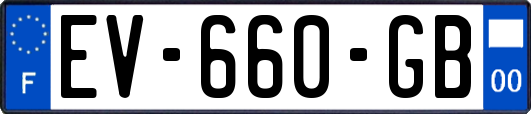 F
EV-660-GB
00